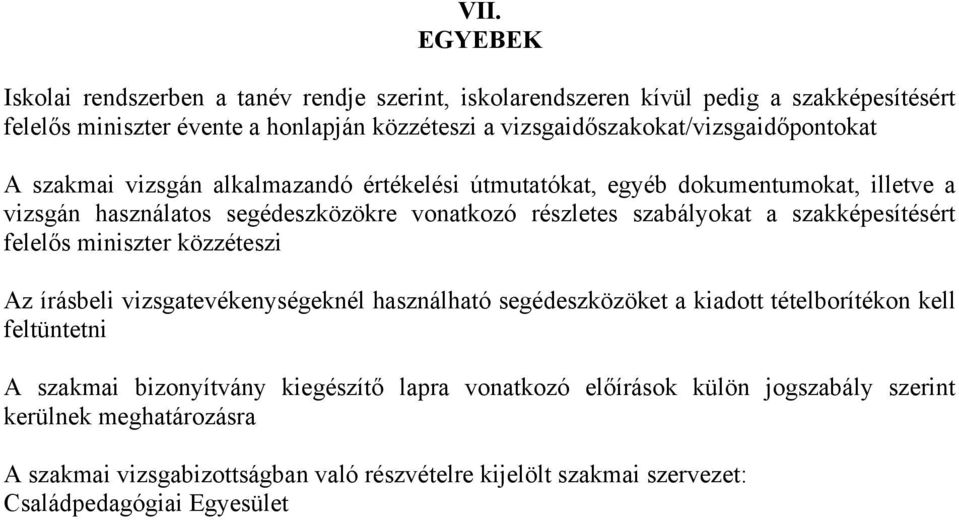 VII.
EGYEBEK

Iskolai rendszerben a tanév rendje szerint, iskolarendszeren kívül pedig a szakképesítésért felelős miniszter évente a honlapján közzéteszi a vizsgaidőszakokat/vizsgaidőpontokat

A szakmai vizsgán alkalmazandó értékelési útmutatókat, egyéb dokumentumokat, illetve a vizsgán használatos segédeszközökre vonatkozó részletes szabályokat a szakképesítésért felelős miniszter közzéteszi

Az írásbeli vizsgatevékenységeknél használható segédeszközöket a kiadott tételborítékon kell feltüntetni

A szakmai bizonyítvány kiegészítő lapra vonatkozó előírások külön jogszabály szerint kerülnek meghatározásra

A szakmai vizsgabizottságban való részvételre kijelölt szakmai szervezet: Családpedagógiai Egyesület